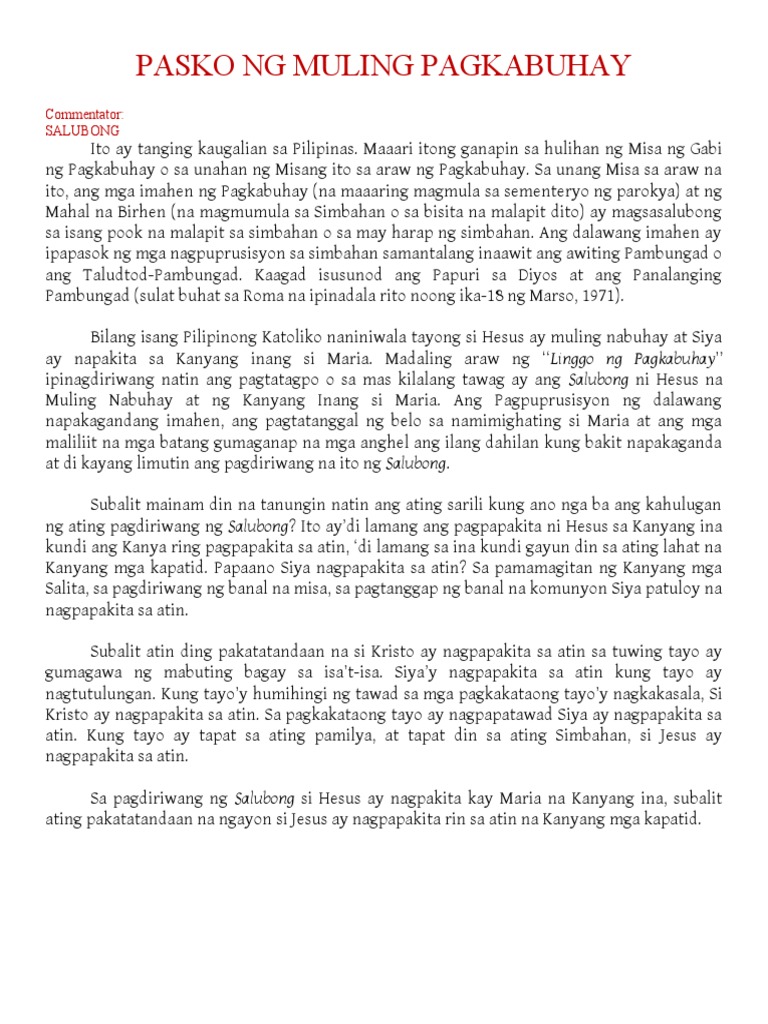 PASKO NG MULING PAGKABUHAY

Commentator:
SALUBONG

Ito ay tanging kaugalian sa Pilipinas. Maaari itong ganapin sa hulihan ng Misa ng Gabi ng Pagkabuhay o sa unahan ng Misang ito sa araw ng Pagkabuhay. Sa unang Misa sa araw na ito, ang mga imahen ng Pagkabuhay (na maaaring magmula sa sementeryo ng parokya) at ng Mahal na Birhen (na magmumula sa Simbahan o sa bisita na malapit dito) ay magsasalubong sa isang pook na malapit sa simbahan o sa may harap ng simbahan. Ang dalawang imahen ay ipapasok ng mga nagpuprusisyon sa simbahan samantalang inaawit ang awiting Pambungad o ang Taludtod-Pambungad. Kaagad isusunod ang Papuri sa Diyos at ang Panalanging Pambungad (sulat buhat sa Roma na ipinadala rito noong ika-18 ng Marso, 1971).

Bilang isang Pilipinong Katoliko naniniwala tayong si Hesus ay muling nabuhay at Siya ay napakita sa Kanyang inang si Maria. Madaling araw ng "Linggo ng Pagkabuhay" ipinagdiriwang natin ang pagtatagpo o sa mas kilalang tawag ay ang Salubong ni Hesus na Muling Nabuhay at ng Kanyang Inang si Maria. Ang Pagpuprusisyon ng dalawang napakagandang imahen, ang pagtatanggal ng belo sa namimighating si Maria at ang mga maliliit na mga batang gumaganap na mga anghel ang ilang dahilan kung bakit napakaganda at di kayang limutin ang pagdiriwang na ito ng Salubong.

Subalit mainam din na tanungin natin ang ating sarili kung ano nga ba ang kahulugan ng ating pagdiriwang ng Salubong? Ito ay'di lamang ang pagpapakita ni Hesus sa Kanyang ina kundi ang Kanya ring pagpapakita sa atin, 'di lamang sa ina kundi gayun din sa ating lahat na Kanyang mga kapatid. Papaano Siya nagpapakita sa atin? Sa pamamagitan ng Kanyang mga Salita, sa pagdiriwang ng banal na misa, sa pagtanggap ng banal na komunyon Siya patuloy na nagpapakita sa atin.

Subalit atin ding pakatatandaan na si Kristo ay nagpapakita sa atin sa tuwing tayo ay gumagawa ng mabuting bagay sa isa't-isa. Siya'y nagpapakita sa atin kung tayo ay nagtutulungan. Kung tayo'y humihingi ng tawad sa mga pagkakataong tayo'y nagkakasala, Si Kristo ay nagpapakita sa atin. Sa pagkakataong tayo ay nagpapatawad Siya ay nagpapakita sa atin. Kung tayo ay tapat sa ating pamilya, at tapat din sa ating Simbahan, si Jesus ay nagpapakita sa atin.

Sa pagdiriwang ng Salubong si Hesus ay nagpakita kay Maria na Kanyang ina, subalit ating pakatatandaan na ngayon si Jesus ay nagpapakita rin sa atin na Kanyang mga kapatid.